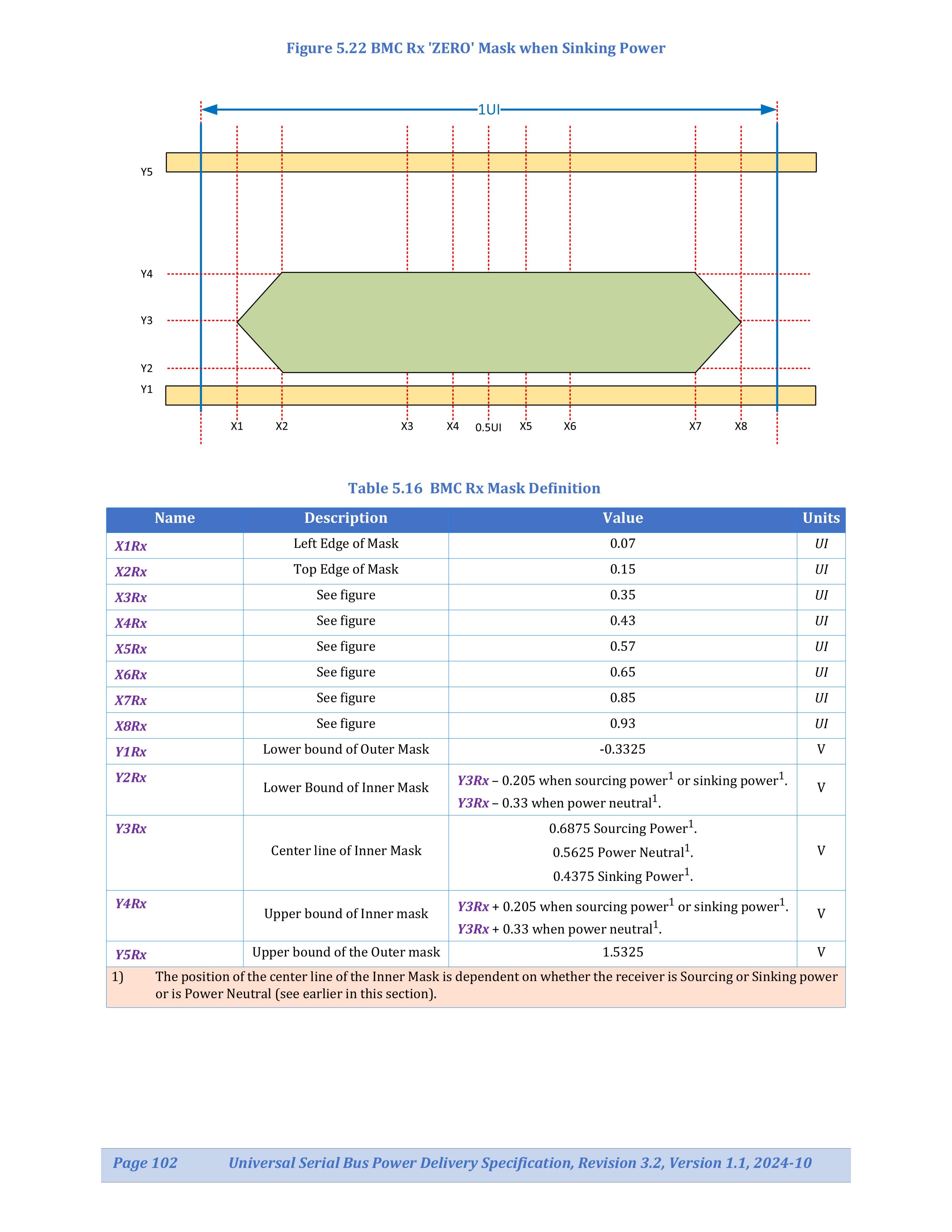 Figure 5.22 BMC Rx 'ZERO' Mask when Sinking Power

1UI

Y5

Y4

Y3

Y2

Y1

X1 X2 X3 X4 0.5UI X5 X6 X7 X8

Table 5.16 BMC Rx Mask Definition

| Name | Description | Value | Units |
|---|---|---|---|
| X1Rx | Left Edge of Mask | 0.07 | UI |
| X2Rx | Top Edge of Mask | 0.15 | UI |
| X3Rx | See figure | 0.35 | UI |
| X4Rx | See figure | 0.43 | UI |
| X5Rx | See figure | 0.57 | UI |
| X6Rx | See figure | 0.65 | UI |
| X7Rx | See figure | 0.85 | UI |
| X8Rx | See figure | 0.93 | UI |
| Y1Rx | Lower bound of Outer Mask | -0.3325 | V |
| Y2Rx | Lower Bound of Inner Mask | Y3Rx – 0.205 when sourcing power$^1$ or sinking power$^1$. Y3Rx – 0.33 when power neutral$^1$. | V |
| Y3Rx | Center line of Inner Mask | 0.6875 Sourcing Power$^1$. 0.5625 Power Neutral$^1$. 0.4375 Sinking Power$^1$. | V |
| Y4Rx | Upper bound of Inner mask | Y3Rx + 0.205 when sourcing power$^1$ or sinking power$^1$. Y3Rx + 0.33 when power neutral$^1$. | V |
| Y5Rx | Upper bound of the Outer mask | 1.5325 | V |

1) The position of the center line of the Inner Mask is dependent on whether the receiver is Sourcing or Sinking power or is Power Neutral (see earlier in this section).

Page 102 Universal Serial Bus Power Delivery Specification, Revision 3.2, Version 1.1, 2024-10